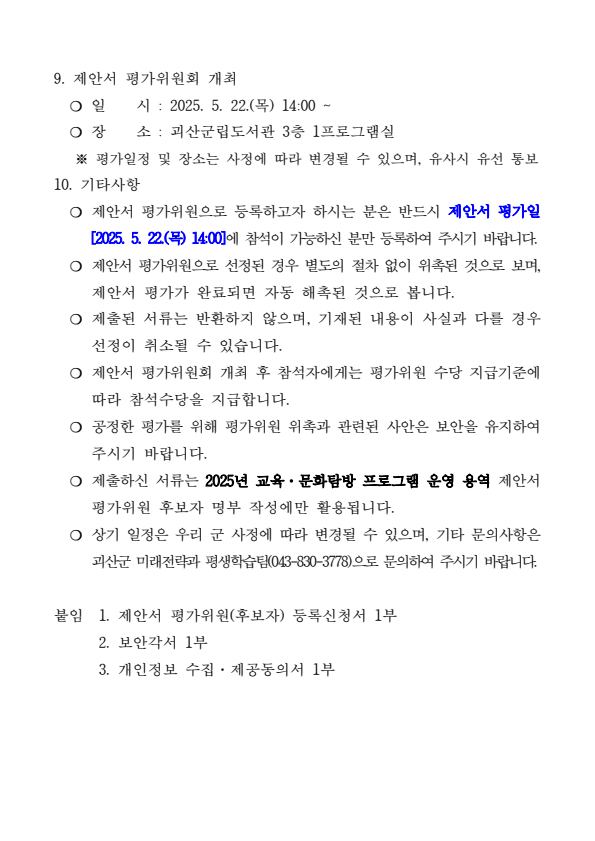 9. 제안서 평가위원회 개최

❍ 일 시 : 2025. 5. 22.(목) 14:00 ~

❍ 장 소 : 괴산군립도서관 3층 1프로그램실

※ 평가일정 및 장소는 사정에 따라 변경될 수 있으며, 유사시 유선 통보

10. 기타사항

❍ 제안서 평가위원으로 등록하고자 하시는 분은 반드시 제안서 평가일 [2025. 5. 22.(목) 14:00]에 참석이 가능하신 분만 등록하여 주시기 바랍니다.

❍ 제안서 평가위원으로 선정된 경우 별도의 절차 없이 위촉된 것으로 보며, 제안서 평가가 완료되면 자동 해촉된 것으로 봅니다.

❍ 제출된 서류는 반환하지 않으며, 기재된 내용이 사실과 다를 경우 선정이 취소될 수 있습니다.

❍ 제안서 평가위원회 개최 후 참석자에게는 평가위원 수당 지급기준에 따라 참석수당을 지급합니다.

❍ 공정한 평가를 위해 평가위원 위촉과 관련된 사안은 보안을 유지하여 주시기 바랍니다.

❍ 제출하신 서류는 2025년 교육·문화탐방 프로그램 운영 용역 제안서 평가위원 후보자 명부 작성에만 활용됩니다.

❍ 상기 일정은 우리 군 사정에 따라 변경될 수 있으며, 기타 문의사항은 괴산군 미래전략과 평생학습팀(043-830-3778)으로 문의하여 주시기 바랍니다.

붙임 1. 제안서 평가위원(후보자) 등록신청서 1부
2. 보안각서 1부
3. 개인정보 수집·제공동의서 1부